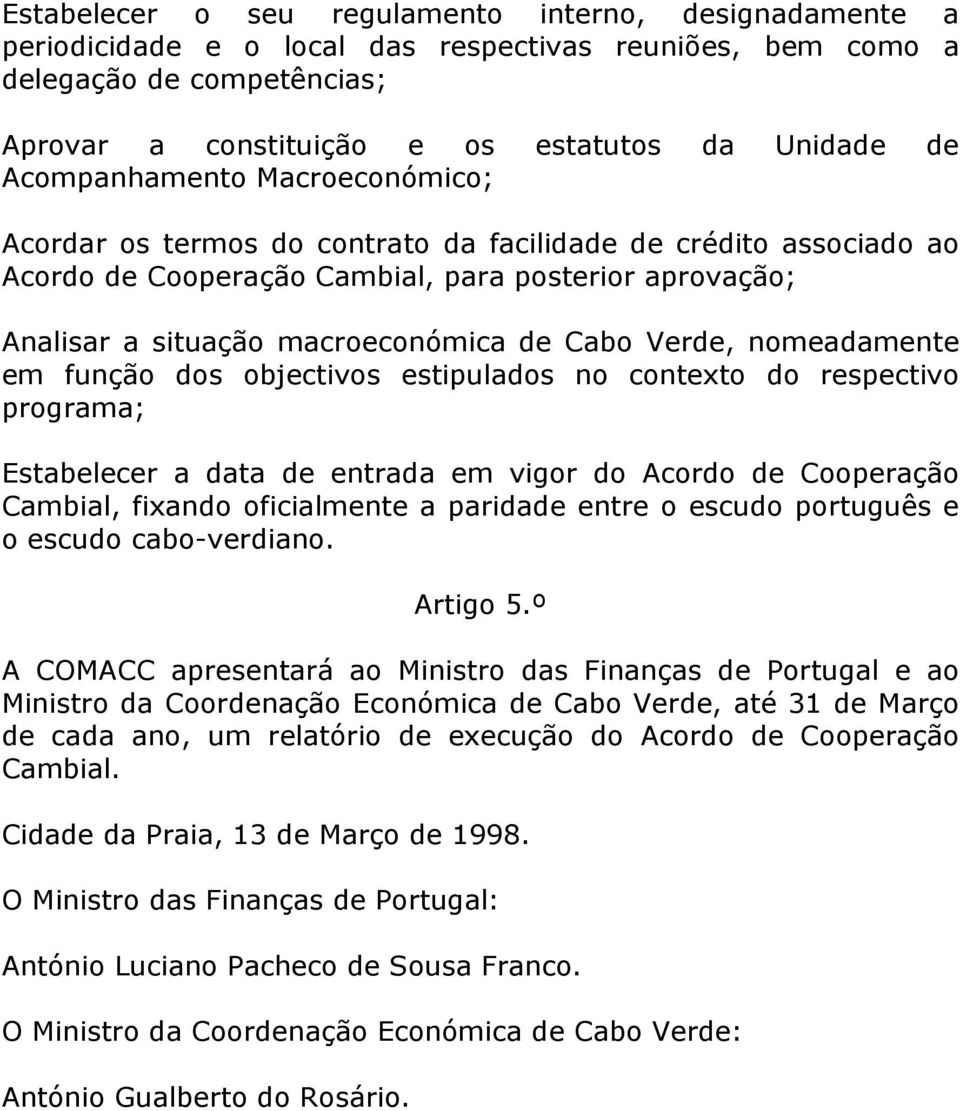 Estabelecer o seu regulamento interno, designadamente a periodicidade e o local das respectivas reuniões, bem como a delegação de competências;

Aprovar a constituição e os estatutos da Unidade de Acompanhamento Macroeconómico;

Acordar os termos do contrato da facilidade de crédito associado ao Acordo de Cooperação Cambial, para posterior aprovação;

Analisar a situação macroeconómica de Cabo Verde, nomeadamente em função dos objectivos estipulados no contexto do respectivo programa;

Estabelecer a data de entrada em vigor do Acordo de Cooperação Cambial, fixando oficialmente a paridade entre o escudo português e o escudo cabo-verdiano.

Artigo 5.º

A COMACC apresentará ao Ministro das Finanças de Portugal e ao Ministro da Coordenação Económica de Cabo Verde, até 31 de Março de cada ano, um relatório de execução do Acordo de Cooperação Cambial.

Cidade da Praia, 13 de Março de 1998.

O Ministro das Finanças de Portugal:

António Luciano Pacheco de Sousa Franco.

O Ministro da Coordenação Económica de Cabo Verde:

António Gualberto do Rosário.